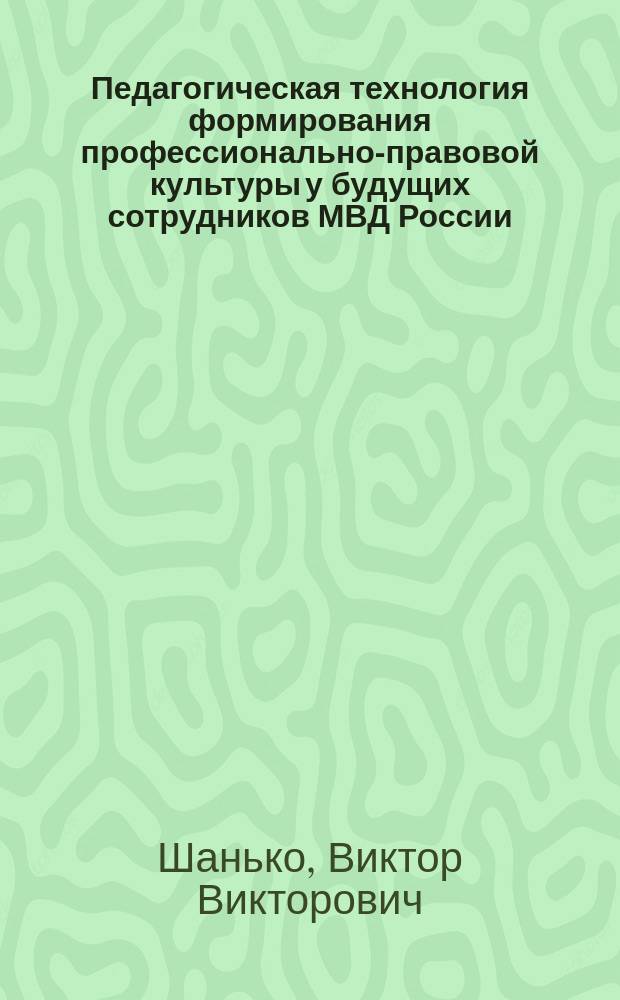 Педагогическая технология формирования профессионально-правовой культуры у будущих сотрудников МВД России

Шанько, Виктор Викторович